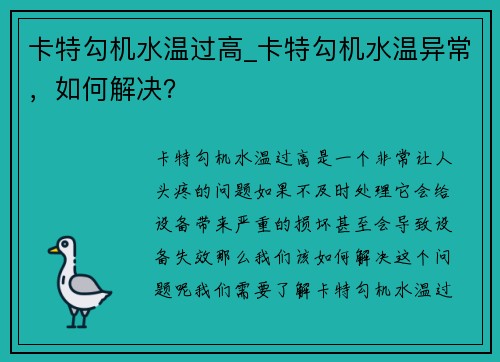 卡特勾机水温过高_卡特勾机水温异常，如何解决？

卡特勾机水温过高是一个非常让人头疼的问题如果不及时处理它会给设备带来严重的损坏甚至会导致设备失效那么我们该如何解决这个问题呢我们需要了解卡特勾机水温过